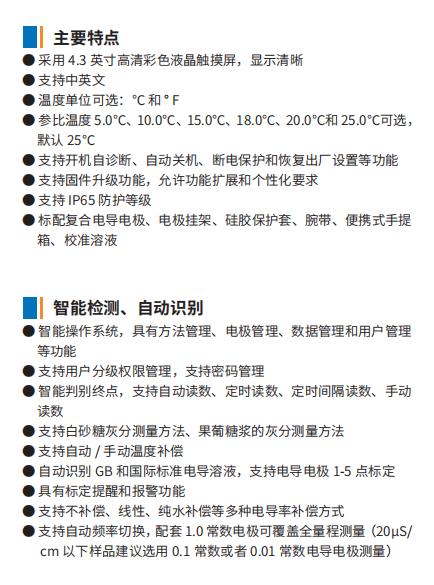 主要特点

● 采用 4.3 英寸高清彩色液晶触摸屏，显示清晰
● 支持中英文
● 温度单位可选：°C 和 ° F
● 参比温度 5.0°C、10.0°C、15.0°C、18.0°C、20.0°C和 25.0°C可选，默认 25°C
● 支持开机自诊断、自动关机、断电保护和恢复出厂设置等功能
● 支持固件升级功能，允许功能扩展和个性化要求
● 支持 IP65 防护等级
● 标配复合电导电极、电极挂架、硅胶保护套、腕带、便携式手提箱、校准溶液

智能检测、自动识别

● 智能操作系统，具有方法管理、电极管理、数据管理和用户管理等功能
● 支持用户分级权限管理，支持密码管理
● 智能判别终点，支持自动读数、定时读数、定时间隔读数、手动读数
● 支持白砂糖灰分测量方法、果葡糖浆的灰分测量方法
● 支持自动 / 手动温度补偿
● 自动识别 GB 和国际标准电导溶液，支持电导电极 1-5 点标定
● 具有标定提醒和报警功能
● 支持不补偿、线性、纯水补偿等多种电导率补偿方式
● 支持自动频率切换，配套 1.0 常数电极可覆盖全量程测量（20μS/cm 以下样品建议选用 0.1 常数或者 0.01 常数电导电极测量）